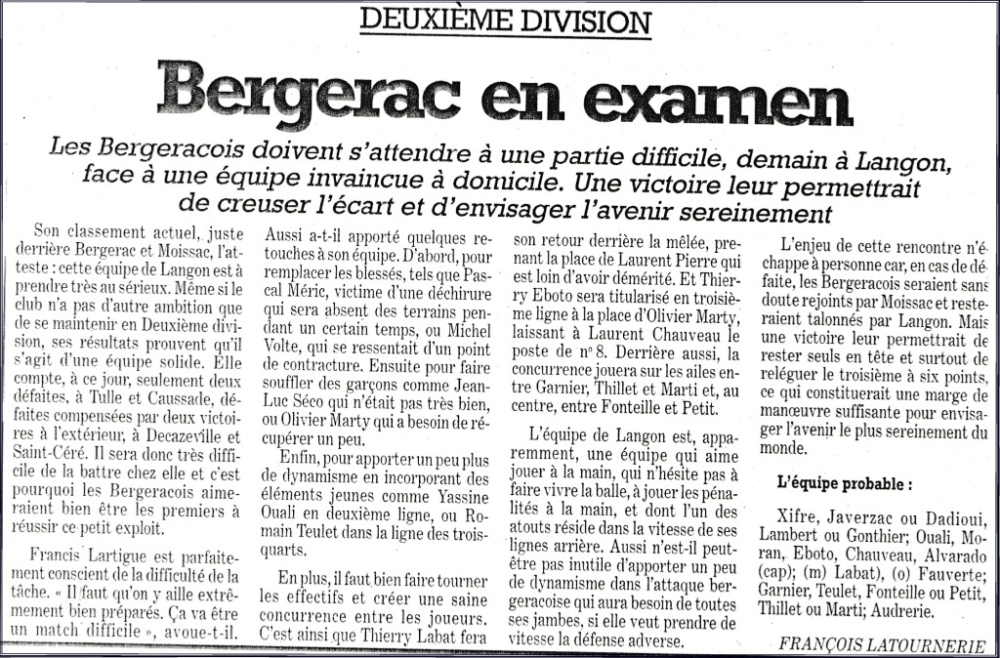 DEUXIÈME DIVISION

Bergerac en examen

Les Bergeracois doivent s'attendre à une partie difficile, demain à Langon, face à une équipe invaincue à domicile. Une victoire leur permettrait de creuser l'écart et d'envisager l'avenir sereinement

Son classement actuel, juste derrière Bergerac et Moissac, l'atteste : cette équipe de Langon est à prendre très au sérieux. Même si le club n'a pas d'autre ambition que de se maintenir en Deuxième division, ses résultats prouvent qu'il s'agit d'une équipe solide. Elle compte, à ce jour, seulement deux défaites, à Tulle et Caussade, défaites compensées par deux victoires à l'extérieur, à Decazeville et Saint-Céré. Il sera donc très difficile de la battre chez elle et c'est pourquoi les Bergeracois aimeraient bien être les premiers à réussir ce petit exploit.

Francis Lartigue est parfaitement conscient de la difficulté de la tâche. « Il faut qu'on y aille extrêmement bien préparés. Ça va être un match difficile », avoue-t-il. Aussi a-t-il apporté quelques retouches à son équipe. D'abord, pour remplacer les blessés, tels que Pascal Méric, victime d'une déchirure qui sera absent des terrains pendant un certain temps, ou Michel Volte, qui se ressentait d'un point de contracture. Ensuite pour faire souffler des garçons comme Jean-Luc Séco qui n'était pas très bien, ou Olivier Marty qui a besoin de récupérer un peu.

Enfin, pour apporter un peu plus de dynamisme en incorporant des éléments jeunes comme Yassine Ouali en deuxième ligne, ou Romain Teulet dans la ligne des trois-quarts.

En plus, il faut bien faire tourner les effectifs et créer une saine concurrence entre les joueurs. C'est ainsi que Thierry Labat fera son retour derrière la mêlée, prenant la place de Laurent Pierre qui est loin d'avoir démérité. Et Thierry Eboto sera titularisé en troisième ligne à la place d'Olivier Marty, laissant à Laurent Chauveau le poste de n° 8. Derrière aussi, la concurrence jouera sur les ailes entre Garnier, Thillet et Marti et, au centre, entre Fonteille et Petit.

L'équipe de Langon est, apparemment, une équipe qui aime jouer à la main, qui n'hésite pas à faire vivre la balle, à jouer les pénalités à la main, et dont l'un des atouts réside dans la vitesse de ses lignes arrière. Aussi n'est-il peut-être pas inutile d'apporter un peu de dynamisme dans l'attaque bergeracoise qui aura besoin de toutes ses jambes, si elle veut prendre de vitesse la défense adverse.

L'enjeu de cette rencontre n'échappe à personne car, en cas de défaite, les Bergeracois seraient sans doute rejoints par Moissac et resteraient talonnés par Langon. Mais une victoire leur permettrait de rester seuls en tête et surtout de reléguer le troisième à six points, ce qui constituerait une marge de manœuvre suffisante pour envisager l'avenir le plus sereinement du monde.

L'équipe probable :

Xifre, Javerzac ou Dadioui, Lambert ou Gonthier; Ouali, Moran, Eboto, Chauveau, Alvarado (cap); (m) Labat), (o) Fauverte; Garnier, Teulet, Fonteille ou Petit, Thillet ou Marti; Audrerie.

FRANÇOIS LATOURNERIE